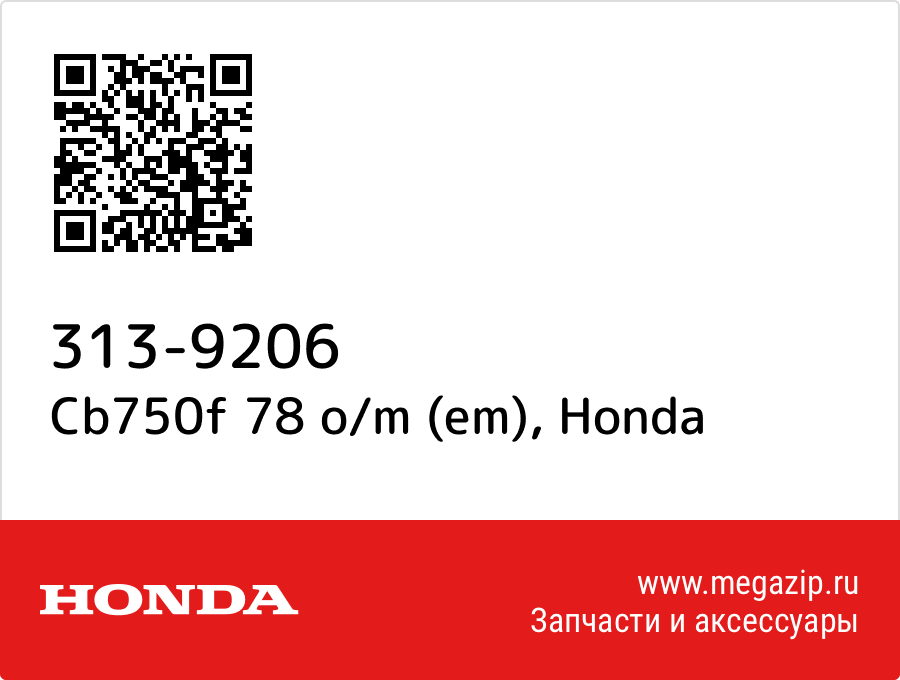 313-9206
Cb750f 78 o/m (em), Honda

HONDA

www.megazip.ru
Запчасти и аксессуары